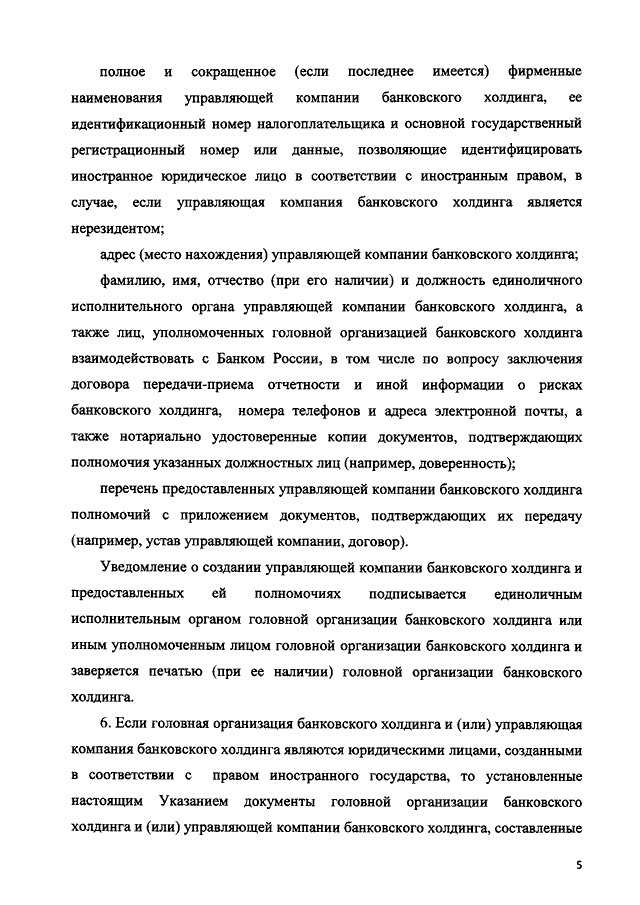 полное и сокращенное (если последнее имеется) фирменные наименования управляющей компании банковского холдинга, ее идентификационный номер налогоплательщика и основной государственный регистрационный номер или данные, позволяющие идентифицировать иностранное юридическое лицо в соответствии с иностранным правом, в случае, если управляющая компания банковского холдинга является нерезидентом;

адрес (место нахождения) управляющей компании банковского холдинга;

фамилию, имя, отчество (при его наличии) и должность единоличного исполнительного органа управляющей компании банковского холдинга, а также лиц, уполномоченных головной организацией банковского холдинга взаимодействовать с Банком России, в том числе по вопросу заключения договора передачи-приема отчетности и иной информации о рисках банковского холдинга, номера телефонов и адреса электронной почты, а также нотариально удостоверенные копии документов, подтверждающих полномочия указанных должностных лиц (например, доверенность);

перечень предоставленных управляющей компании банковского холдинга полномочий с приложением документов, подтверждающих их передачу (например, устав управляющей компании, договор).

Уведомление о создании управляющей компании банковского холдинга и предоставленных ей полномочиях подписывается единоличным исполнительным органом головной организации банковского холдинга или иным уполномоченным лицом головной организации банковского холдинга и заверяется печатью (при ее наличии) головной организации банковского холдинга.

6. Если головная организация банковского холдинга и (или) управляющая компания банковского холдинга являются юридическими лицами, созданными в соответствии с правом иностранного государства, то установленные настоящим Указанием документы головной организации банковского холдинга и (или) управляющей компании банковского холдинга, составленные

5